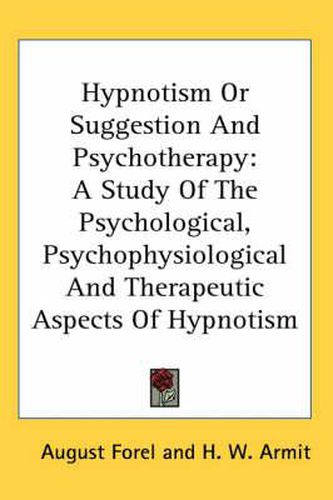 Hypnotism Or Suggestion And Psychotherapy: A Study Of The Psychological, Psychophysiological And Therapeutic Aspects Of Hypnotism

August Forel and H. W. Armit